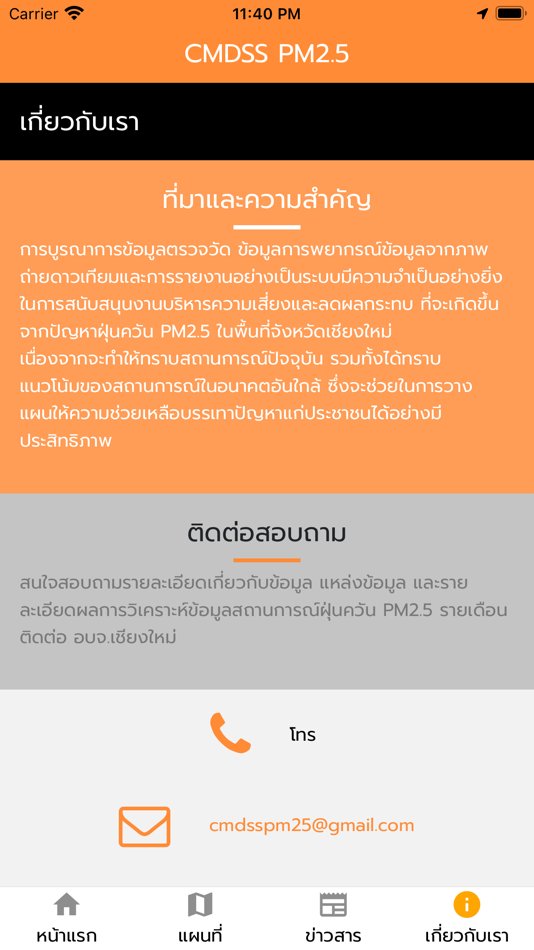 Carrier 11:40 PM

CMDSS PM2.5

เกี่ยวกับเรา

ที่มาและความสำคัญ

การบูรณาการข้อมูลตรวจวัด ข้อมูลการพยากรณ์ข้อมูลจากภาพถ่ายดาวเทียมและการรายงานอย่างเป็นระบบมีความจำเป็นอย่างยิ่งในการสนับสนุนงานบริหารความเสี่ยงและลดผลกระทบ ที่จะเกิดขึ้นจากปัญหาฝุ่นควัน PM2.5 ในพื้นที่จังหวัดเชียงใหม่ เนื่องจากจะทำให้ทราบสถานการณ์ปัจจุบัน รวมทั้งได้ทราบแนวโน้มของสถานการณ์ในอนาคตอันใกล้ ซึ่งจะช่วยในการวางแผนให้ความช่วยเหลือบรรเทาปัญหาแก่ประชาชนได้อย่างมีประสิทธิภาพ

ติดต่อสอบถาม

สนใจสอบถามรายละเอียดเกี่ยวกับข้อมูล แหล่งข้อมูล และรายละเอียดผลการวิเคราะห์ข้อมูลสถานการณ์ฝุ่นควัน PM2.5 รายเดือน ติดต่อ อบจ.เชียงใหม่

โทร

cmdsspm25@gmail.com

หน้าแรก แผนที่ ข่าวสาร เกี่ยวกับเรา